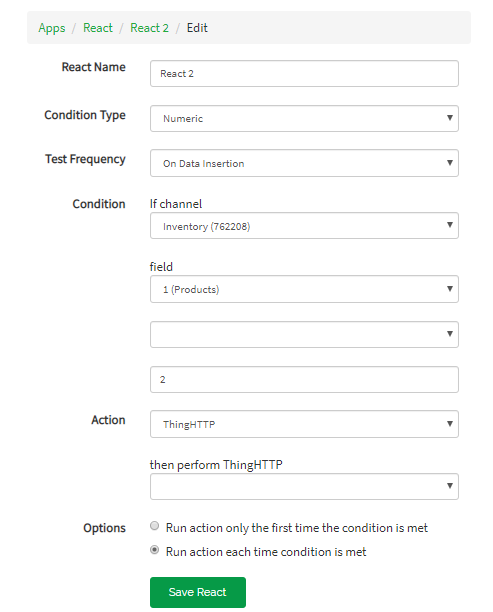 Apps / React / React 2 / Edit

React Name
React 2

Condition Type
Numeric

Test Frequency
On Data Insertion

Condition
If channel
Inventory (762208)

field
1 (Products)

2

Action
ThingHTTP

then perform ThingHTTP

Options
Run action only the first time the condition is met
Run action each time condition is met

Save React